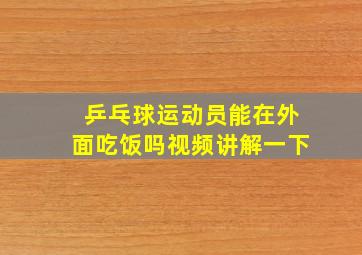 乒乓球运动员能在外面吃饭吗视频讲解一下